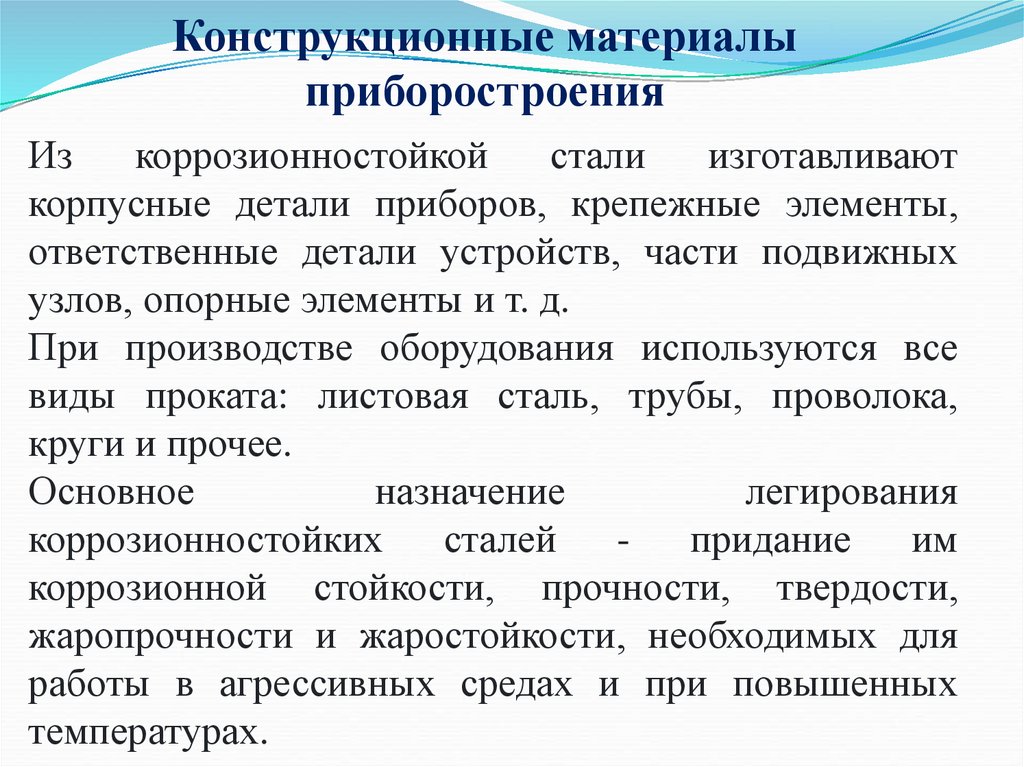 Конструкционные материалы приборостроения

Из коррозионностойкой стали изготавливают корпусные детали приборов, крепежные элементы, ответственные детали устройств, части подвижных узлов, опорные элементы и т. д.

При производстве оборудования используются все виды проката: листовая сталь, трубы, проволока, круги и прочее.

Основное назначение легирования коррозионностойких сталей - придание им коррозионной стойкости, прочности, твердости, жаропрочности и жаростойкости, необходимых для работы в агрессивных средах и при повышенных температурах.